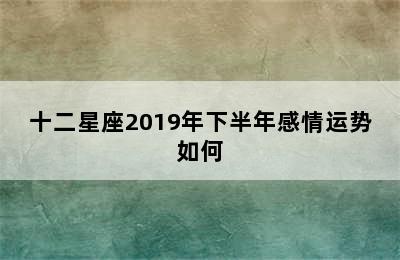 十二星座2019年下半年感情运势如何